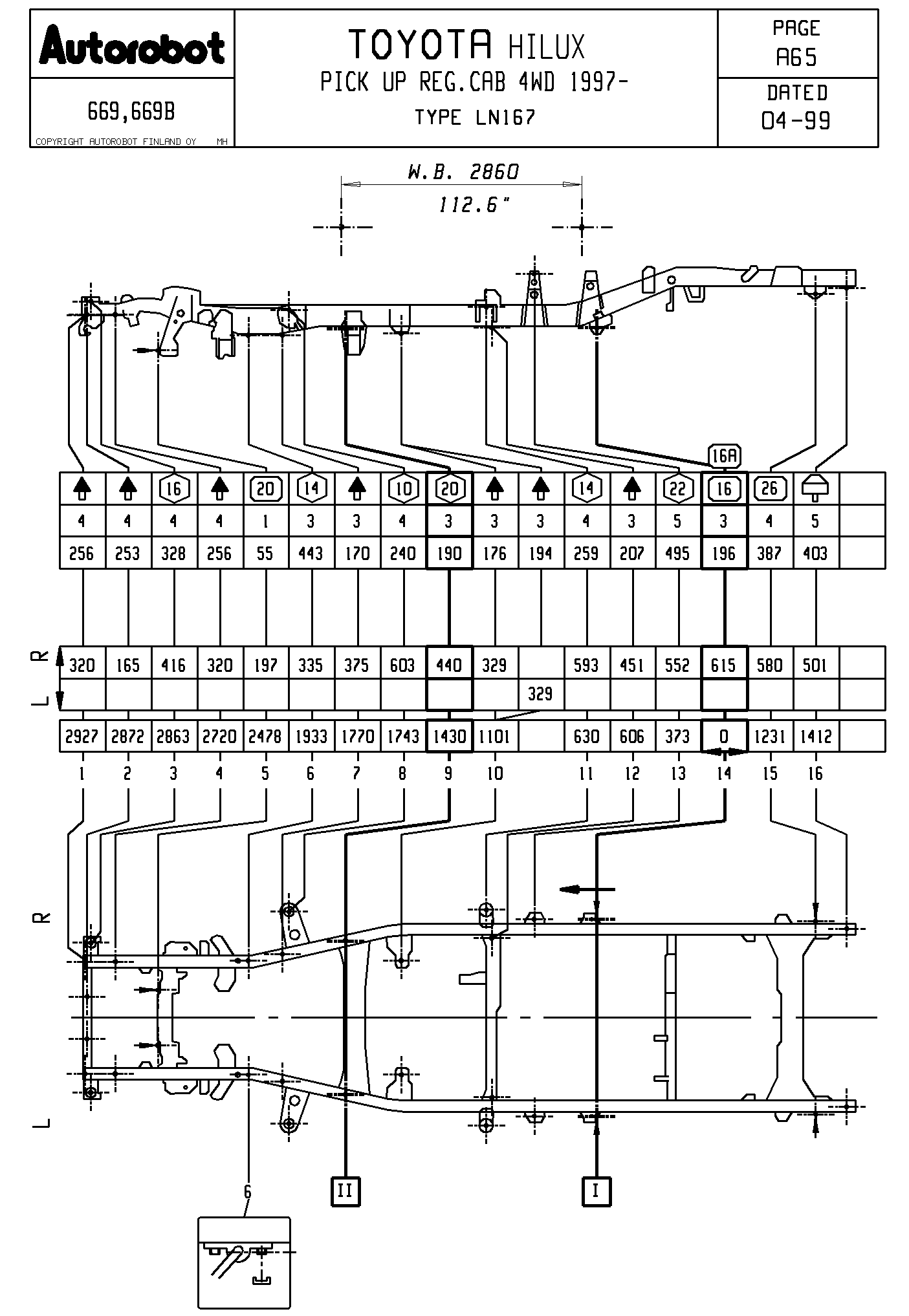 Autorobot

669,669B

COPYRIGHT AUTOROBOT FINLAND OY MH

TOYOTA HILUX
PICK UP REG.CAB 4WD 1997-
TYPE LN167

PAGE
A65

DATED
04-99

W.B. 2860
112.6"

16A

| | | 16 | | 20 | 14 | | 10 | 20 | | | 14 | | 22 | 16 | 26 | | |
|---|---|---|---|---|---|---|---|---|---|---|---|---|---|---|---|---|---|
| 4 | 4 | 4 | 4 | 1 | 3 | 3 | 4 | 3 | 3 | 3 | 4 | 3 | 5 | 3 | 4 | 5 | |
| 256 | 253 | 328 | 256 | 55 | 443 | 170 | 240 | 190 | 176 | 194 | 259 | 207 | 495 | 196 | 387 | 403 | |

R
L

| 320 | 165 | 416 | 320 | 197 | 335 | 375 | 603 | 440 | 329 | | 593 | 451 | 552 | 615 | 580 | 501 | |
|---|---|---|---|---|---|---|---|---|---|---|---|---|---|---|---|---|---|
| | | | | | | | | | | 329 | | | | | | | |

| 2927 | 2872 | 2863 | 2720 | 2478 | 1933 | 1770 | 1743 | 1430 | 1101 | | 630 | 606 | 373 | 0 | 1231 | 1412 | |
|---|---|---|---|---|---|---|---|---|---|---|---|---|---|---|---|---|---|

1 2 3 4 5 6 7 8 9 10 11 12 13 14 15 16

R

L

6

II

I